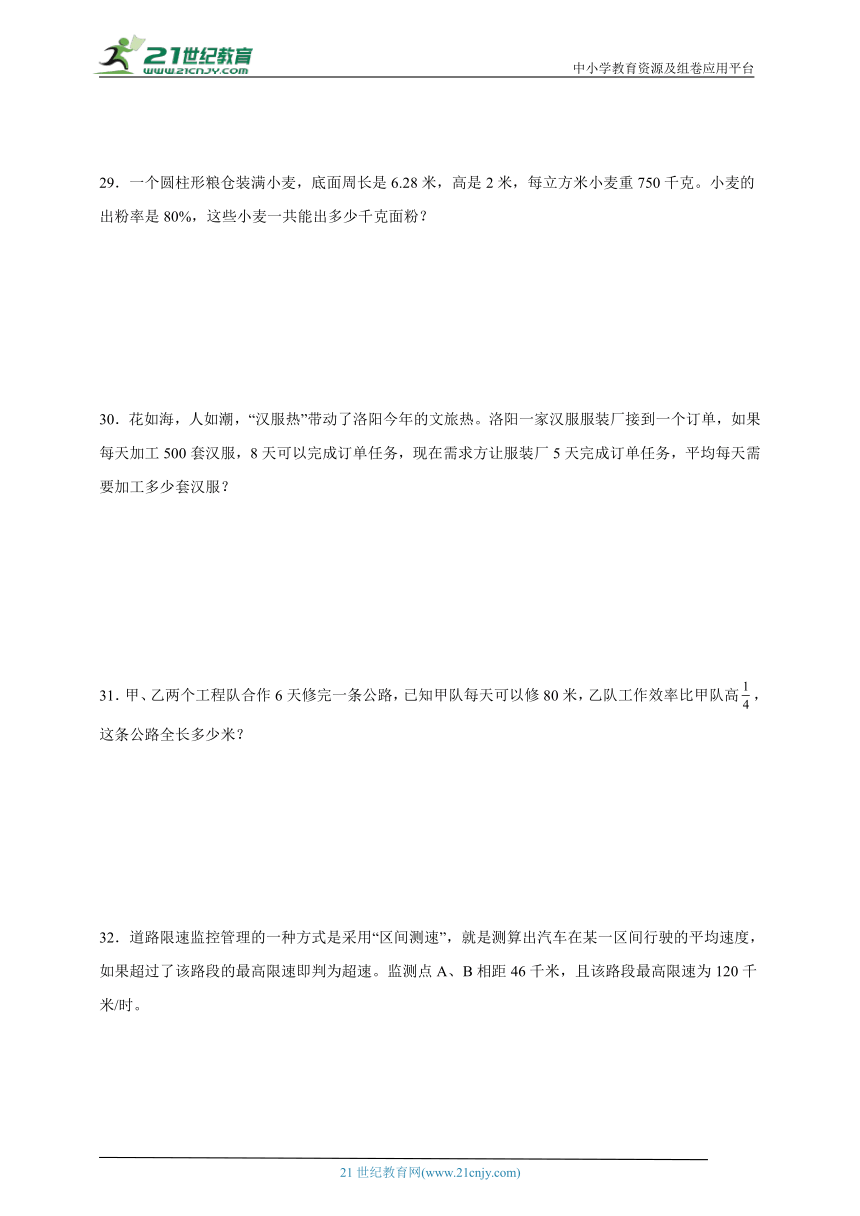 21世纪教育
www.21cnjy.com

中小学教育资源及组卷应用平台

29．一个圆柱形粮仓装满小麦，底面周长是 6.28 米，高是 2 米，每立方米小麦重 750 千克。小麦的出粉率是 80%，这些小麦一共能出多少千克面粉？

30．花如海，人如潮，“汉服热”带动了洛阳今年的文旅热。洛阳一家汉服服装厂接到一个订单，如果每天加工 500 套汉服，8 天可以完成订单任务，现在需求方让服装厂 5 天完成订单任务，平均每天需要加工多少套汉服？

31．甲、乙两个工程队合作 6 天修完一条公路，已知甲队每天可以修 80 米，乙队工作效率比甲队高$\frac{1}{4}$，这条公路全长多少米？

32．道路限速监控管理的一种方式是采用“区间测速”，就是测算出汽车在某一区间行驶的平均速度，如果超过了该路段的最高限速即判为超速。监测点 A、B 相距 46 千米，且该路段最高限速为 120 千米/时。

21 世纪教育网(www.21cnjy.com)